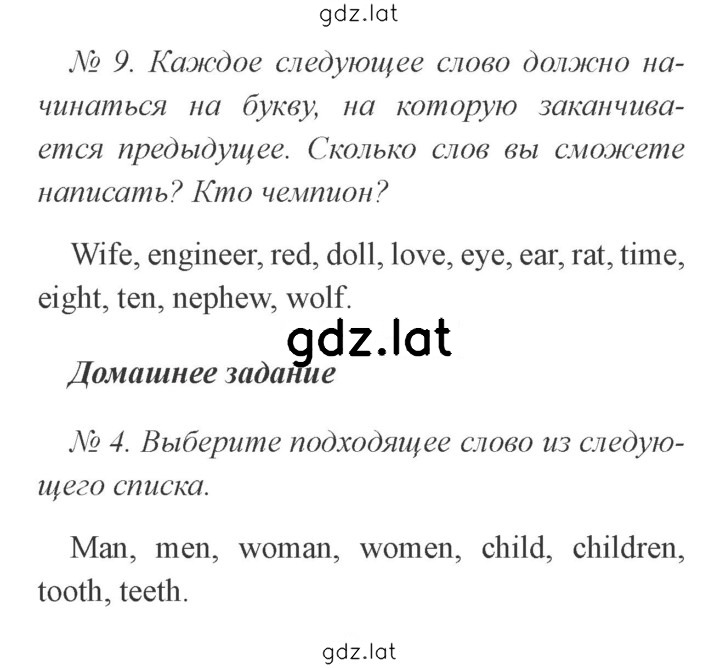 gdz.lat

№ 9. Каждое следующее слово должно начинаться на букву, на которую заканчивается предыдущее. Сколько слов вы сможете написать? Кто чемпион?

Wife, engineer, red, doll, love, eye, ear, rat, time, eight, ten, nephew, wolf.

gdz.lat

Домашнее задание

№ 4. Выберите подходящее слово из следующего списка.

Man, men, woman, women, child, children, tooth, teeth.

gdz.lat